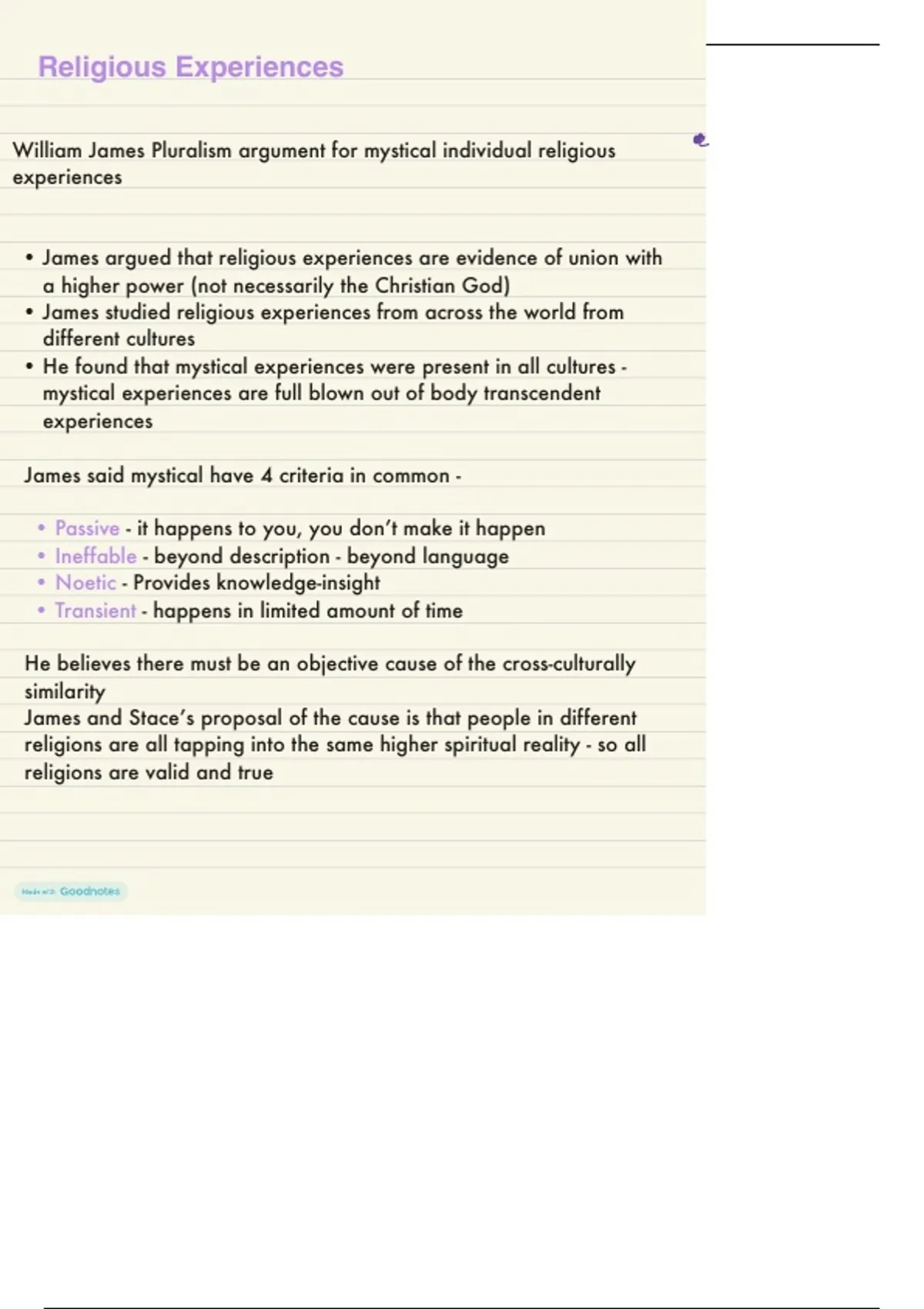 Religious Experiences

William James Pluralism argument for mystical individual religious experiences

• James argued that religious experiences are evidence of union with a higher power (not necessarily the Christian God)
• James studied religious experiences from across the world from different cultures
• He found that mystical experiences were present in all cultures - mystical experiences are full blown out of body transcendent experiences

James said mystical have 4 criteria in common -

• Passive - it happens to you, you don't make it happen
• Ineffable - beyond description - beyond language
• Noetic - Provides knowledge-insight
• Transient - happens in limited amount of time

He believes there must be an objective cause of the cross-culturally similarity
James and Stace's proposal of the cause is that people in different religions are all tapping into the same higher spiritual reality - so all religions are valid and true

Made with Goodnotes